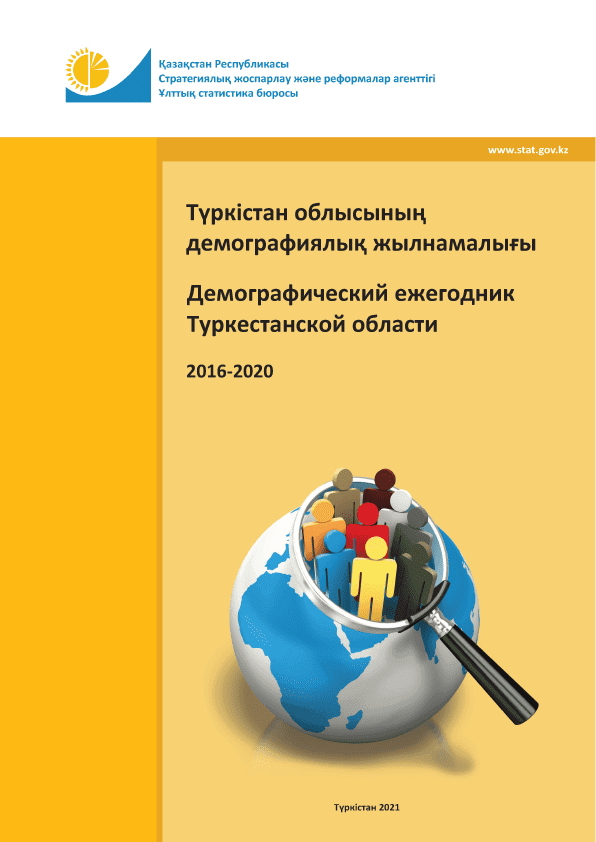 Қазақстан Республикасы
Стратегиялық жоспарлау және реформалар агенттігі
Ұлттық статистика бюросы

www.stat.gov.kz

Түркістан облысының демографиялық жылнамалығы

Демографический ежегодник Туркестанской области

2016-2020

Түркістан 2021